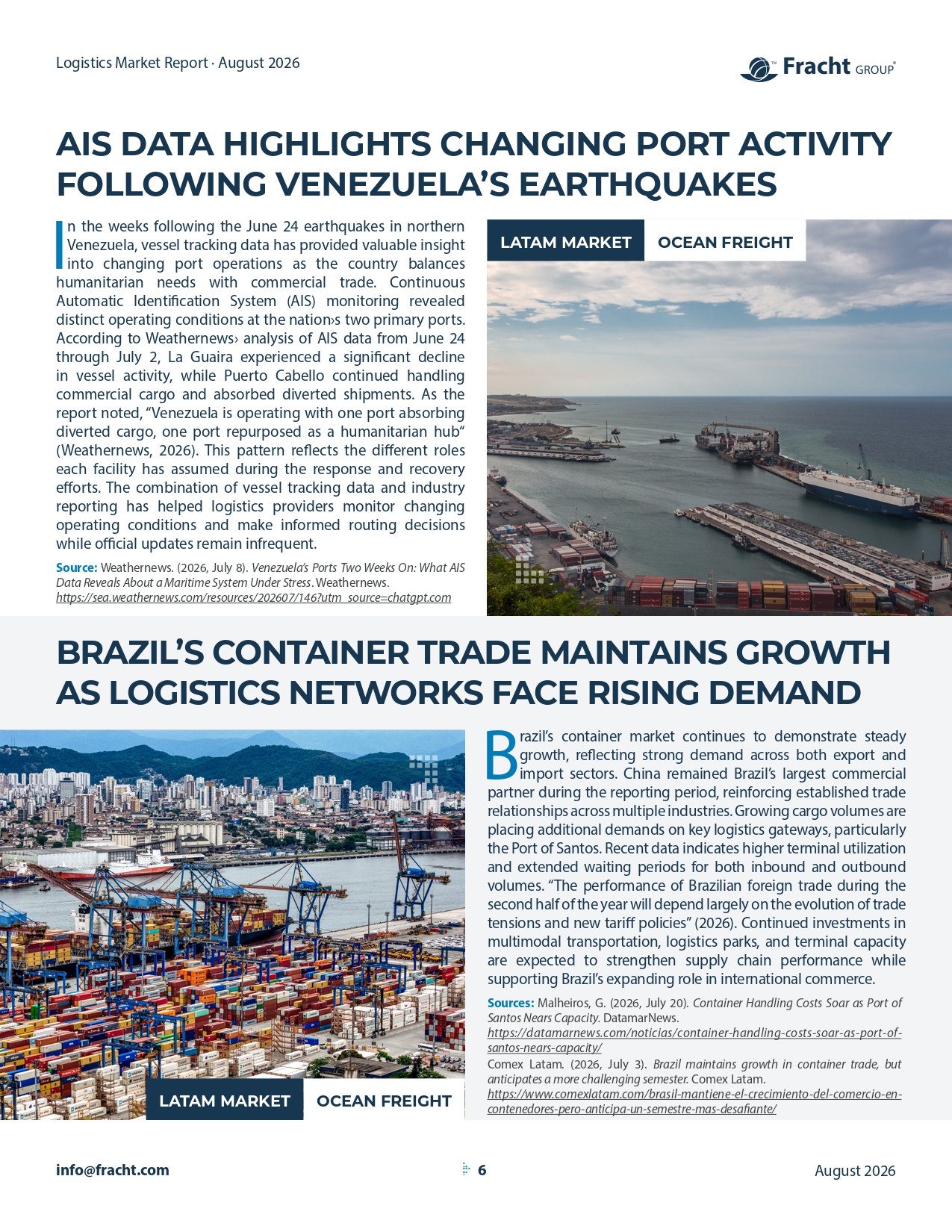 Logistics Market Report · August 2026

Fracht GROUP

AIS DATA HIGHLIGHTS CHANGING PORT ACTIVITY FOLLOWING VENEZUELA'S EARTHQUAKES

In the weeks following the June 24 earthquakes in northern Venezuela, vessel tracking data has provided valuable insight into changing port operations as the country balances humanitarian needs with commercial trade. Continuous Automatic Identification System (AIS) monitoring revealed distinct operating conditions at the nation›s two primary ports. According to Weathernews› analysis of AIS data from June 24 through July 2, La Guaira experienced a significant decline in vessel activity, while Puerto Cabello continued handling commercial cargo and absorbed diverted shipments. As the report noted, "Venezuela is operating with one port absorbing diverted cargo, one port repurposed as a humanitarian hub" (Weathernews, 2026). This pattern reflects the different roles each facility has assumed during the response and recovery efforts. The combination of vessel tracking data and industry reporting has helped logistics providers monitor changing operating conditions and make informed routing decisions while official updates remain infrequent.

Source: Weathernews. (2026, July 8). Venezuela's Ports Two Weeks On: What AIS Data Reveals About a Maritime System Under Stress. Weathernews. https://sea.weathernews.com/resources/202607/146?utm_source=chatgpt.com

LATAM MARKET
OCEAN FREIGHT

BRAZIL'S CONTAINER TRADE MAINTAINS GROWTH AS LOGISTICS NETWORKS FACE RISING DEMAND

LATAM MARKET
OCEAN FREIGHT

Brazil's container market continues to demonstrate steady growth, reflecting strong demand across both export and import sectors. China remained Brazil's largest commercial partner during the reporting period, reinforcing established trade relationships across multiple industries. Growing cargo volumes are placing additional demands on key logistics gateways, particularly the Port of Santos. Recent data indicates higher terminal utilization and extended waiting periods for both inbound and outbound volumes. "The performance of Brazilian foreign trade during the second half of the year will depend largely on the evolution of trade tensions and new tariff policies" (2026). Continued investments in multimodal transportation, logistics parks, and terminal capacity are expected to strengthen supply chain performance while supporting Brazil's expanding role in international commerce.

Sources: Malheiros, G. (2026, July 20). Container Handling Costs Soar as Port of Santos Nears Capacity. DatamarNews. https://datamarnews.com/noticias/container-handling-costs-soar-as-port-of-santos-nears-capacity/
Comex Latam. (2026, July 3). Brazil maintains growth in container trade, but anticipates a more challenging semester. Comex Latam. https://www.comexlatam.com/brasil-mantiene-el-crecimiento-del-comercio-en-contenedores-pero-anticipa-un-semestre-mas-desafiante/

info@fracht.com
6
August 2026